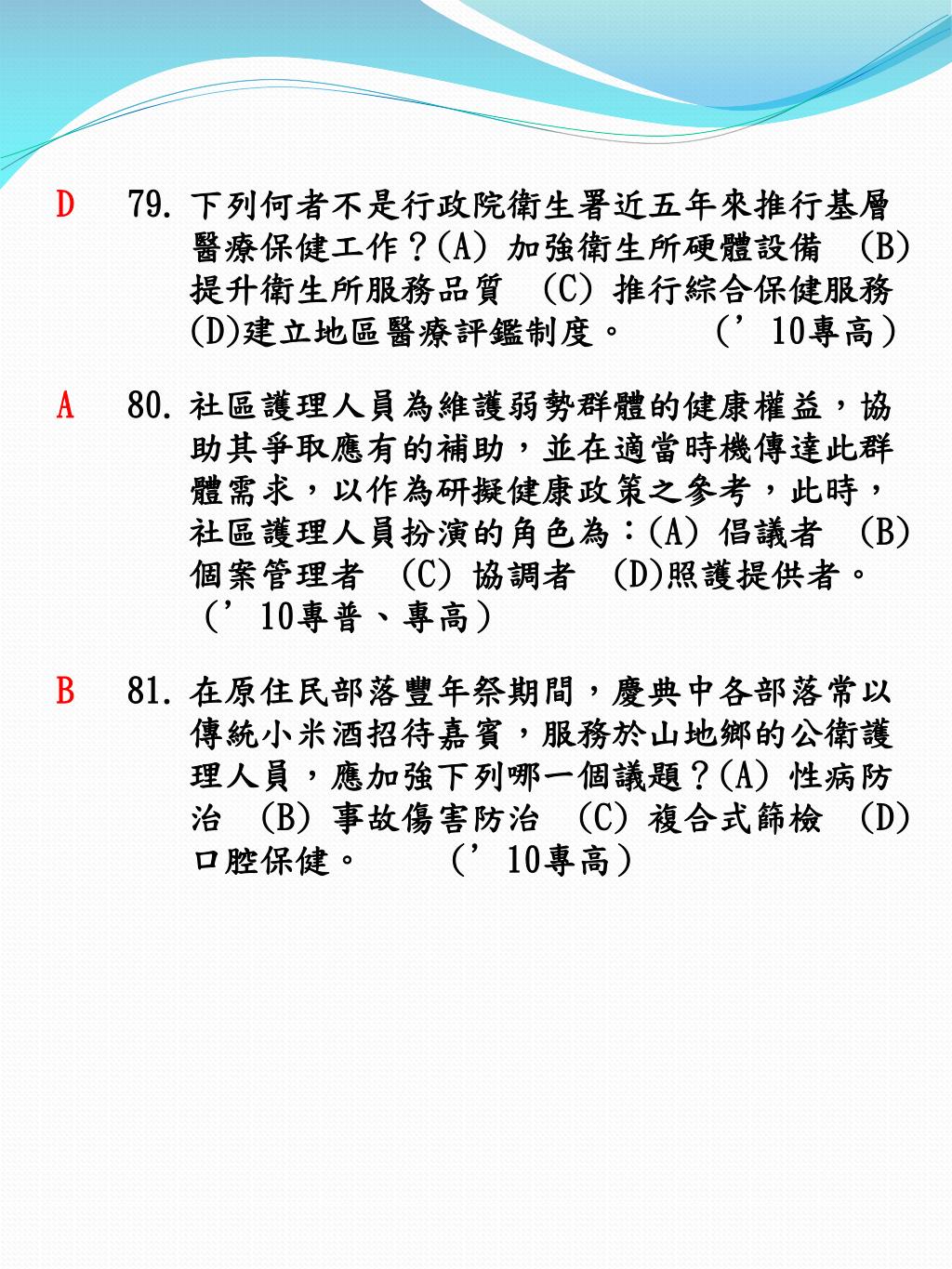 D 79. 下列何者不是行政院衛生署近五年來推行基層醫療保健工作？(A) 加強衛生所硬體設備 (B) 提升衛生所服務品質 (C) 推行綜合保健服務 (D)建立地區醫療評鑑制度。 （’10專高）

A 80. 社區護理人員為維護弱勢群體的健康權益，協助其爭取應有的補助，並在適當時機傳達此群體需求，以作為研擬健康政策之參考，此時，社區護理人員扮演的角色為：(A) 倡議者 (B) 個案管理者 (C) 協調者 (D)照護提供者。 （’10專普、專高）

B 81. 在原住民部落豐年祭期間，慶典中各部落常以傳統小米酒招待嘉賓，服務於山地鄉的公衛護理人員，應加強下列哪一個議題？(A) 性病防治 (B) 事故傷害防治 (C) 複合式篩檢 (D) 口腔保健。 （’10專高）